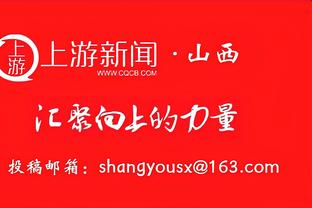 上游

上游新闻 · 山西
WWW.CQCB.COM

汇聚向上的力量

投稿邮箱：shangyousx@163.com